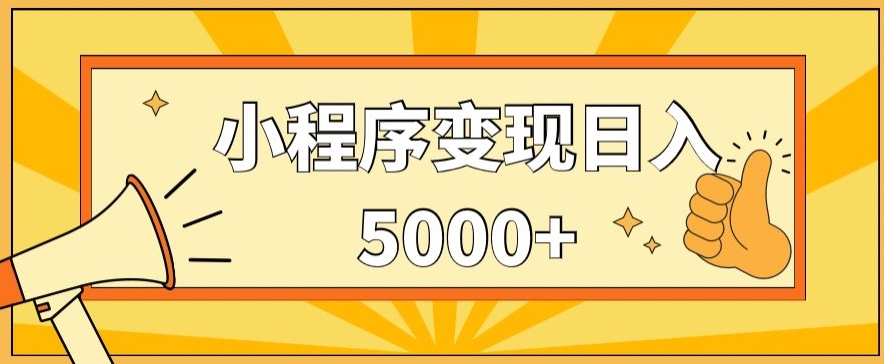 小程序变现日入
5000+